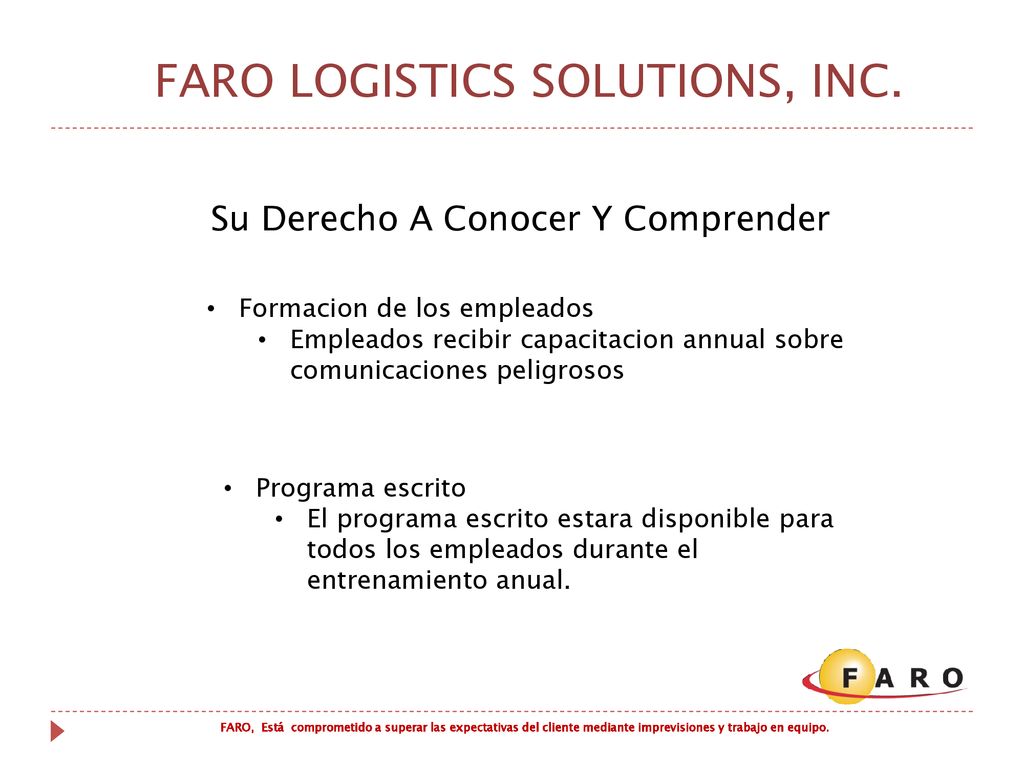 FARO LOGISTICS SOLUTIONS, INC.

Su Derecho A Conocer Y Comprender

• Formacion de los empleados
  • Empleados recibir capacitacion annual sobre comunicaciones peligrosos

• Programa escrito
  • El programa escrito estara disponible para todos los empleados durante el entrenamiento anual.

FARO

FARO, Está comprometido a superar las expectativas del cliente mediante imprevisiones y trabajo en equipo.